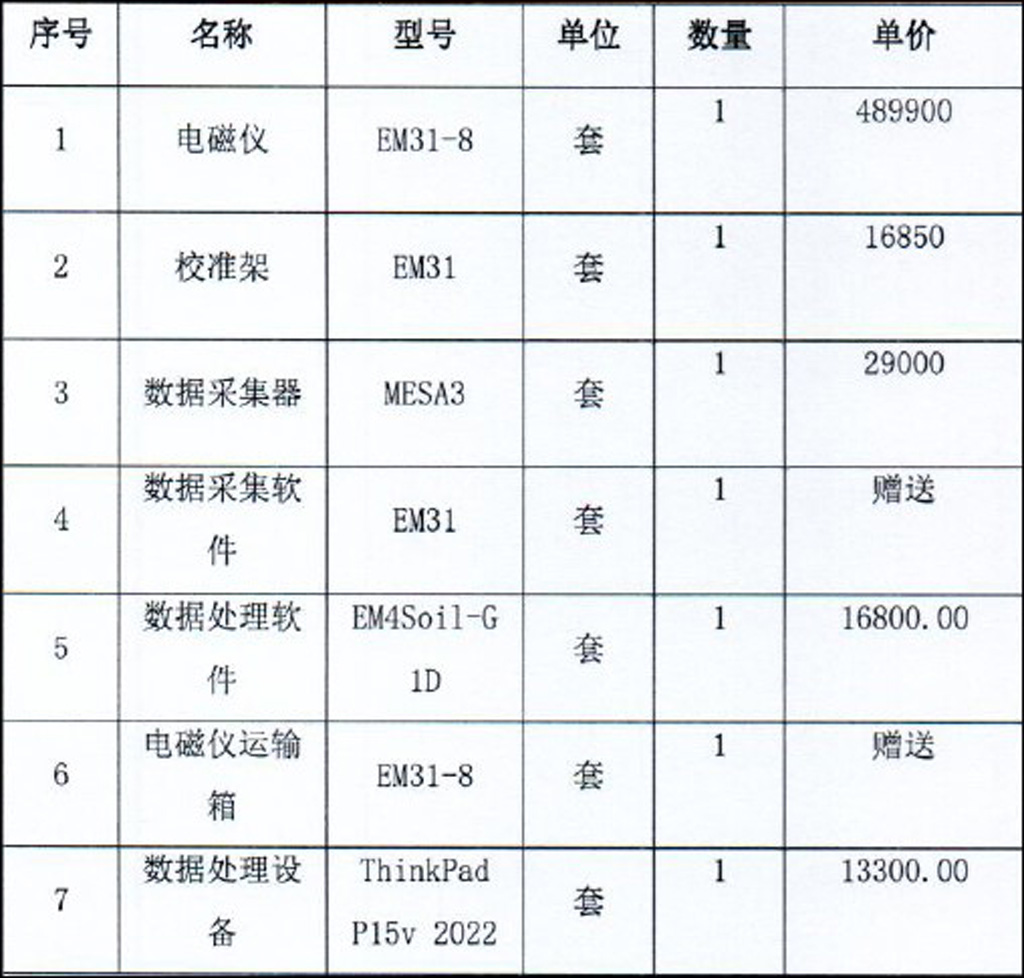 | 序号 | 名称 | 型号 | 单位 | 数量 | 单价 |
|---|---|---|---|---|---|
| 1 | 电磁仪 | EM31-8 | 套 | 1 | 489900 |
| 2 | 校准架 | EM31 | 套 | 1 | 16850 |
| 3 | 数据采集器 | MESA3 | 套 | 1 | 29000 |
| 4 | 数据采集软件 | EM31 | 套 | 1 | 赠送 |
| 5 | 数据处理软件 | EM4Soil-G 1D | 套 | 1 | 16800.00 |
| 6 | 电磁仪运输箱 | EM31-8 | 套 | 1 | 赠送 |
| 7 | 数据处理设备 | ThinkPad P15v 2022 | 套 | 1 | 13300.00 |